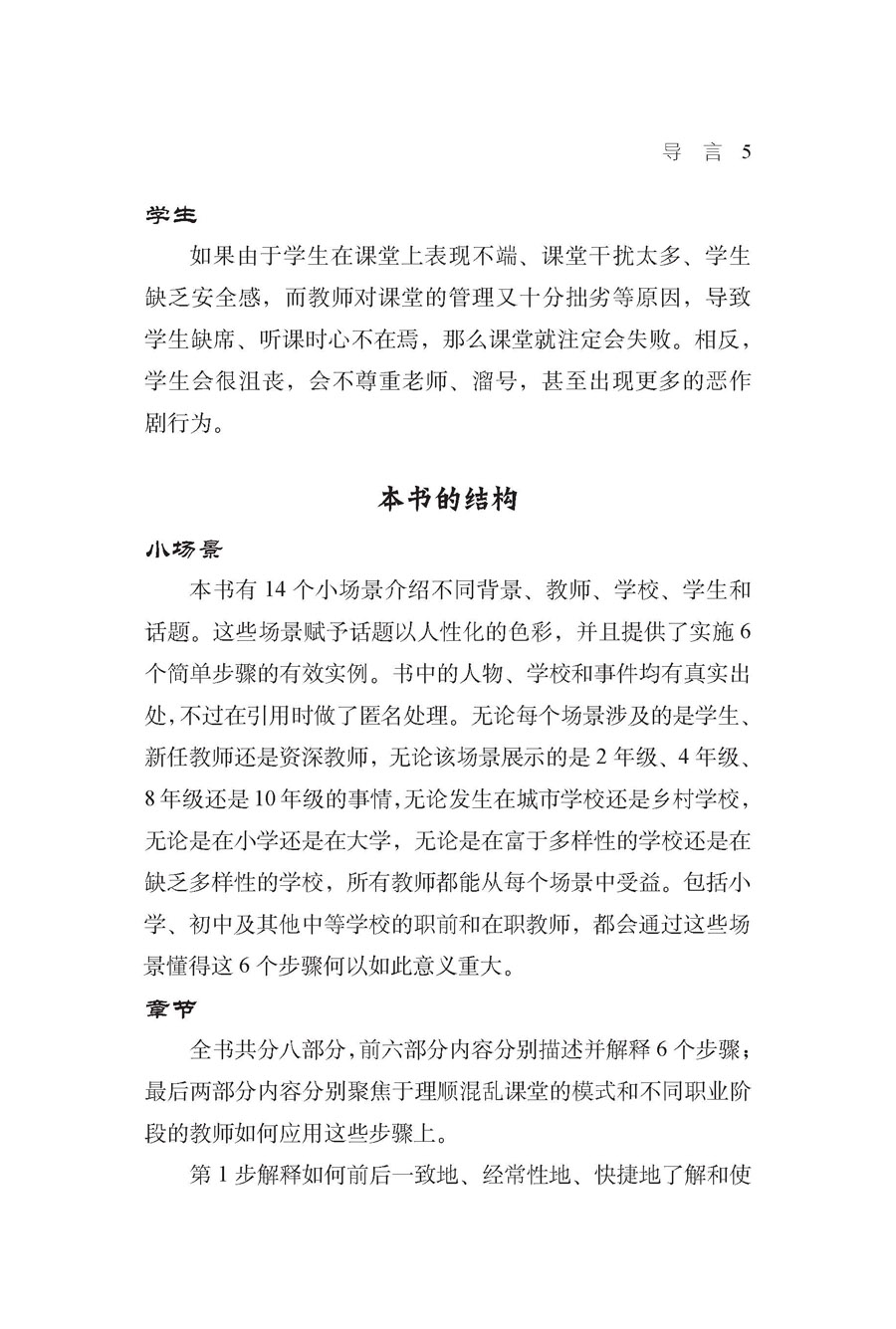 导 言 5

学生

如果由于学生在课堂上表现不端、课堂干扰太多、学生缺乏安全感，而教师对课堂的管理又十分拙劣等原因，导致学生缺席、听课时心不在焉，那么课堂就注定会失败。相反，学生会很沮丧，会不尊重老师、溜号，甚至出现更多的恶作剧行为。

本书的结构

小场景

本书有 14 个小场景介绍不同背景、教师、学校、学生和话题。这些场景赋予话题以人性化的色彩，并且提供了实施 6 个简单步骤的有效实例。书中的人物、学校和事件均有真实出处，不过在引用时做了匿名处理。无论每个场景涉及的是学生、新任教师还是资深教师，无论该场景展示的是 2 年级、4 年级、8 年级还是 10 年级的事情，无论发生在城市学校还是乡村学校，无论是在小学还是在大学，无论是在富于多样性的学校还是在缺乏多样性的学校，所有教师都能从每个场景中受益。包括小学、初中及其他中等学校的职前和在职教师，都会通过这些场景懂得这 6 个步骤何以如此意义重大。

章节

全书共分八部分，前六部分内容分别描述并解释 6 个步骤；最后两部分内容分别聚焦于理顺混乱课堂的模式和不同职业阶段的教师如何应用这些步骤上。

第 1 步解释如何前后一致地、经常性地、快捷地了解和使